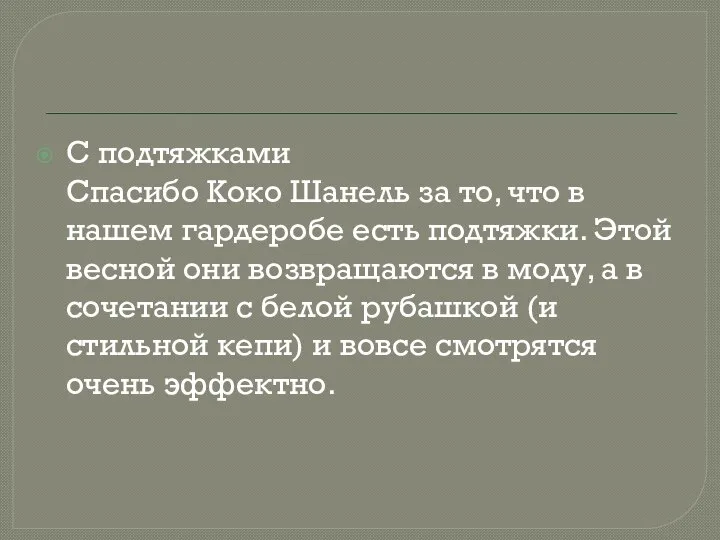 С подтяжками
Спасибо Коко Шанель за то, что в нашем гардеробе есть подтяжки. Этой весной они возвращаются в моду, а в сочетании с белой рубашкой (и стильной кепи) и вовсе смотрятся очень эффектно.